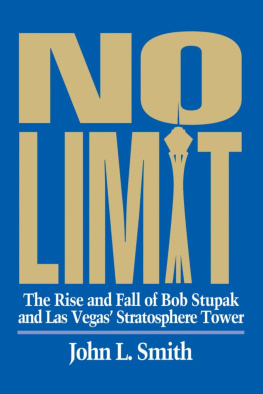 NO LIMIT

The Rise and Fall of Bob Stupak and Las Vegas' Stratosphere Tower

John L. Smith